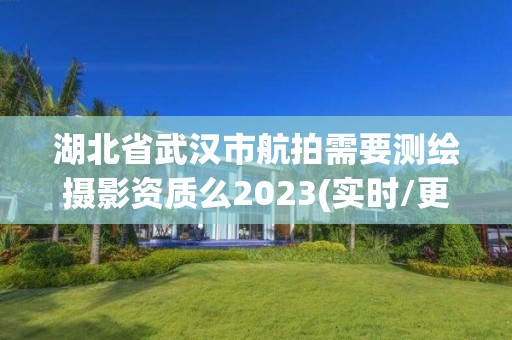 湖北省武汉市航拍需要测绘摄影资质么2023(实时/更